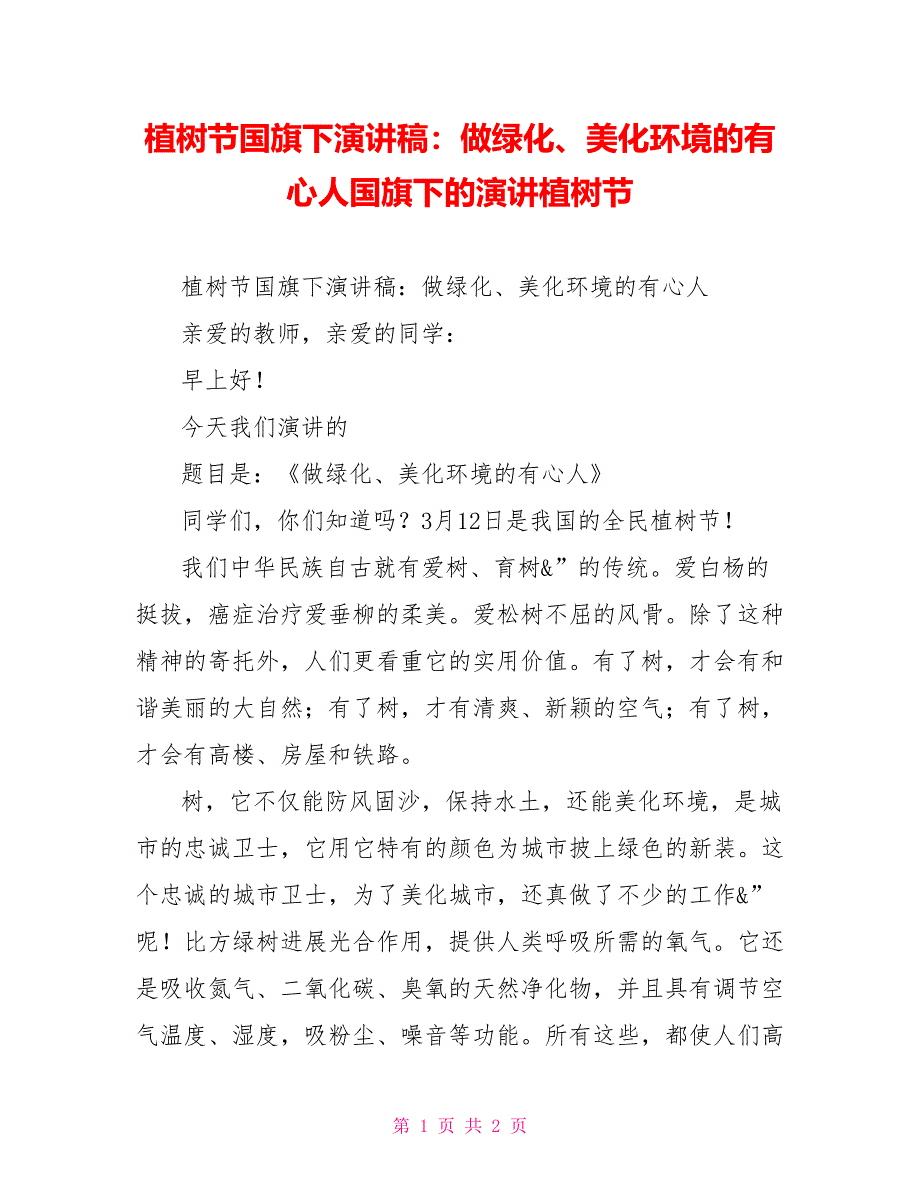 植树节国旗下演讲稿：做绿化、美化环境的有心人国旗下的演讲植树节

植树节国旗下演讲稿：做绿化、美化环境的有心人

亲爱的教师，亲爱的同学：

早上好！

今天我们演讲的

题目是：《做绿化、美化环境的有心人》

同学们，你们知道吗？3月12日是我国的全民植树节！

我们中华民族自古就有爱树、育树&”的传统。爱白杨的挺拔，癌症治疗爱垂柳的柔美。爱松树不屈的风骨。除了这种精神的寄托外，人们更看重它的实用价值。有了树，才会有和谐美丽的大自然；有了树，才有清爽、新颖的空气；有了树，才会有高楼、房屋和铁路。

树，它不仅能防风固沙，保持水土，还能美化环境，是城市的忠诚卫士，它用它特有的颜色为城市披上绿色的新装。这个忠诚的城市卫士，为了美化城市，还真做了不少的工作&”呢！比方绿树进展光合作用，提供人类呼吸所需的氧气。它还是吸收氮气、二氧化碳、臭氧的天然净化物，并且具有调节空气温度、湿度，吸粉尘、噪音等功能。所有这些，都使人们高

第 1 页 共 2 页